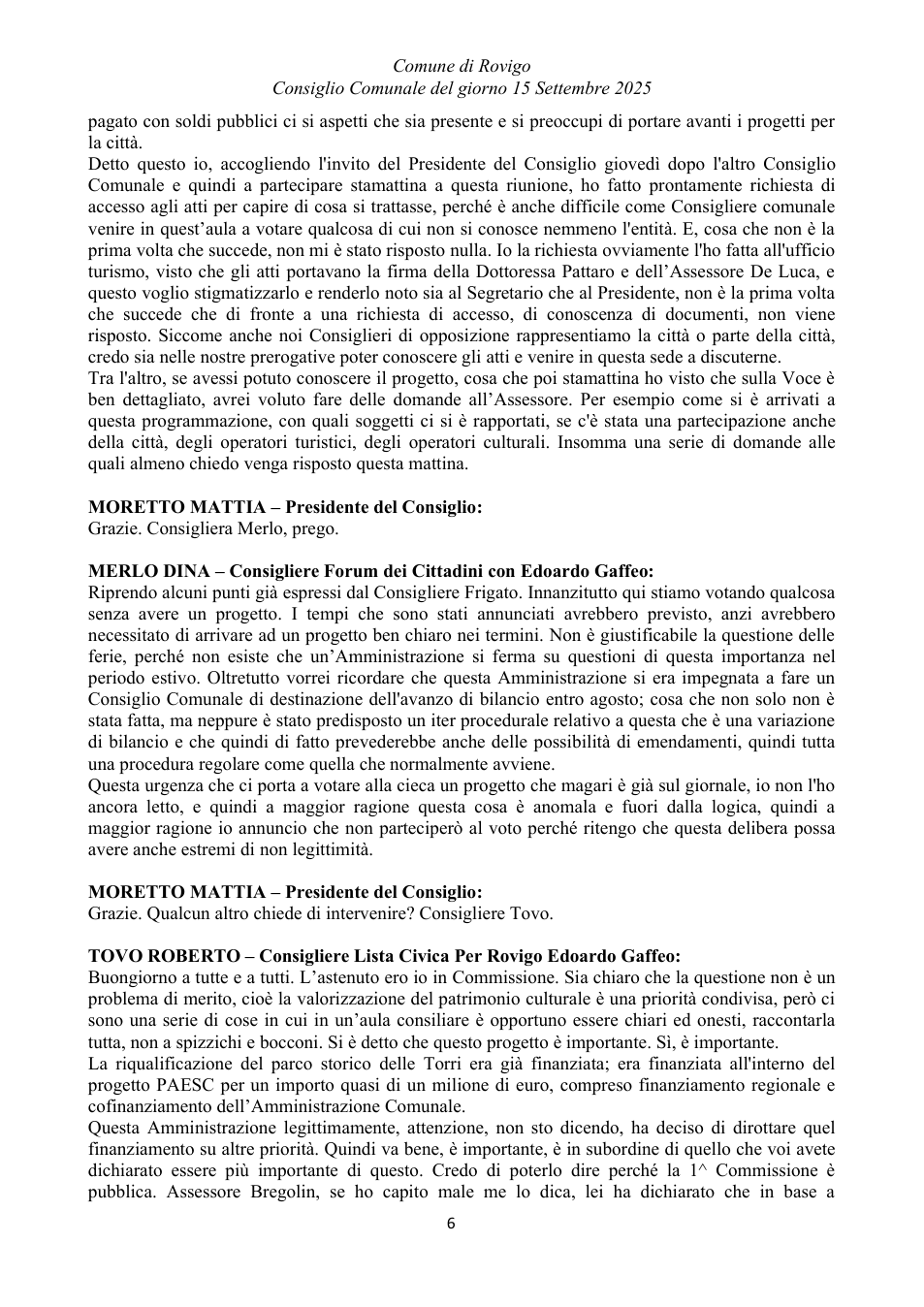 Comune di Rovigo
Consiglio Comunale del giorno 15 Settembre 2025

pagato con soldi pubblici ci si aspetti che sia presente e si preoccupi di portare avanti i progetti per la città.
Detto questo io, accogliendo l'invito del Presidente del Consiglio giovedì dopo l'altro Consiglio Comunale e quindi a partecipare stamattina a questa riunione, ho fatto prontamente richiesta di accesso agli atti per capire di cosa si trattasse, perché è anche difficile come Consigliere comunale venire in quest'aula a votare qualcosa di cui non si conosce nemmeno l'entità. E, cosa che non è la prima volta che succede, non mi è stato risposto nulla. Io la richiesta ovviamente l'ho fatta all'ufficio turismo, visto che gli atti portavano la firma della Dottoressa Pattaro e dell'Assessore De Luca, e questo voglio stigmatizzarlo e renderlo noto sia al Segretario che al Presidente, non è la prima volta che succede che di fronte a una richiesta di accesso, di conoscenza di documenti, non viene risposto. Siccome anche noi Consiglieri di opposizione rappresentiamo la città o parte della città, credo sia nelle nostre prerogative poter conoscere gli atti e venire in questa sede a discuterne.
Tra l'altro, se avessi potuto conoscere il progetto, cosa che poi stamattina ho visto che sulla Voce è ben dettagliato, avrei voluto fare delle domande all'Assessore. Per esempio come si è arrivati a questa programmazione, con quali soggetti ci si è rapportati, se c'è stata una partecipazione anche della città, degli operatori turistici, degli operatori culturali. Insomma una serie di domande alle quali almeno chiedo venga risposto questa mattina.

MORETTO MATTIA – Presidente del Consiglio:
Grazie. Consigliera Merlo, prego.

MERLO DINA – Consigliere Forum dei Cittadini con Edoardo Gaffeo:
Riprendo alcuni punti già espressi dal Consigliere Frigato. Innanzitutto qui stiamo votando qualcosa senza avere un progetto. I tempi che sono stati annunciati avrebbero previsto, anzi avrebbero necessitato di arrivare ad un progetto ben chiaro nei termini. Non è giustificabile la questione delle ferie, perché non esiste che un'Amministrazione si ferma su questioni di questa importanza nel periodo estivo. Oltretutto vorrei ricordare che questa Amministrazione si era impegnata a fare un Consiglio Comunale di destinazione dell'avanzo di bilancio entro agosto; cosa che non solo non è stata fatta, ma neppure è stato predisposto un iter procedurale relativo a questa che è una variazione di bilancio e che quindi di fatto prevederebbe anche delle possibilità di emendamenti, quindi tutta una procedura regolare come quella che normalmente avviene.
Questa urgenza che ci porta a votare alla cieca un progetto che magari è già sul giornale, io non l'ho ancora letto, e quindi a maggior ragione questa cosa è anomala e fuori dalla logica, quindi a maggior ragione io annuncio che non parteciperò al voto perché ritengo che questa delibera possa avere anche estremi di non legittimità.

MORETTO MATTIA – Presidente del Consiglio:
Grazie. Qualcun altro chiede di intervenire? Consigliere Tovo.

TOVO ROBERTO – Consigliere Lista Civica Per Rovigo Edoardo Gaffeo:
Buongiorno a tutte e a tutti. L'astenuto ero io in Commissione. Sia chiaro che la questione non è un problema di merito, cioè la valorizzazione del patrimonio culturale è una priorità condivisa, però ci sono una serie di cose in cui in un'aula consiliare è opportuno essere chiari ed onesti, raccontarla tutta, non a spizzichi e bocconi. Si è detto che questo progetto è importante. Sì, è importante.
La riqualificazione del parco storico delle Torri era già finanziata; era finanziata all'interno del progetto PAESC per un importo quasi di un milione di euro, compreso finanziamento regionale e cofinanziamento dell'Amministrazione Comunale.
Questa Amministrazione legittimamente, attenzione, non sto dicendo, ha deciso di dirottare quel finanziamento su altre priorità. Quindi va bene, è importante, è in subordine di quello che voi avete dichiarato essere più importante di questo. Credo di poterlo dire perché la 1^ Commissione è pubblica. Assessore Bregolin, se ho capito male me lo dica, lei ha dichiarato che in base a

6